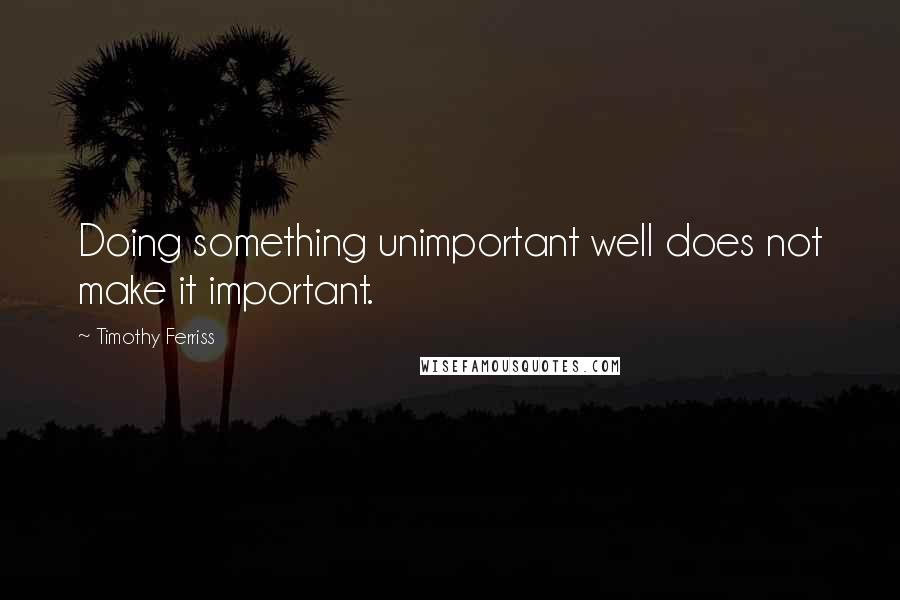 Doing something unimportant well does not make it important.

~ Timothy Ferriss

WISEFAMOUSQUOTES.COM